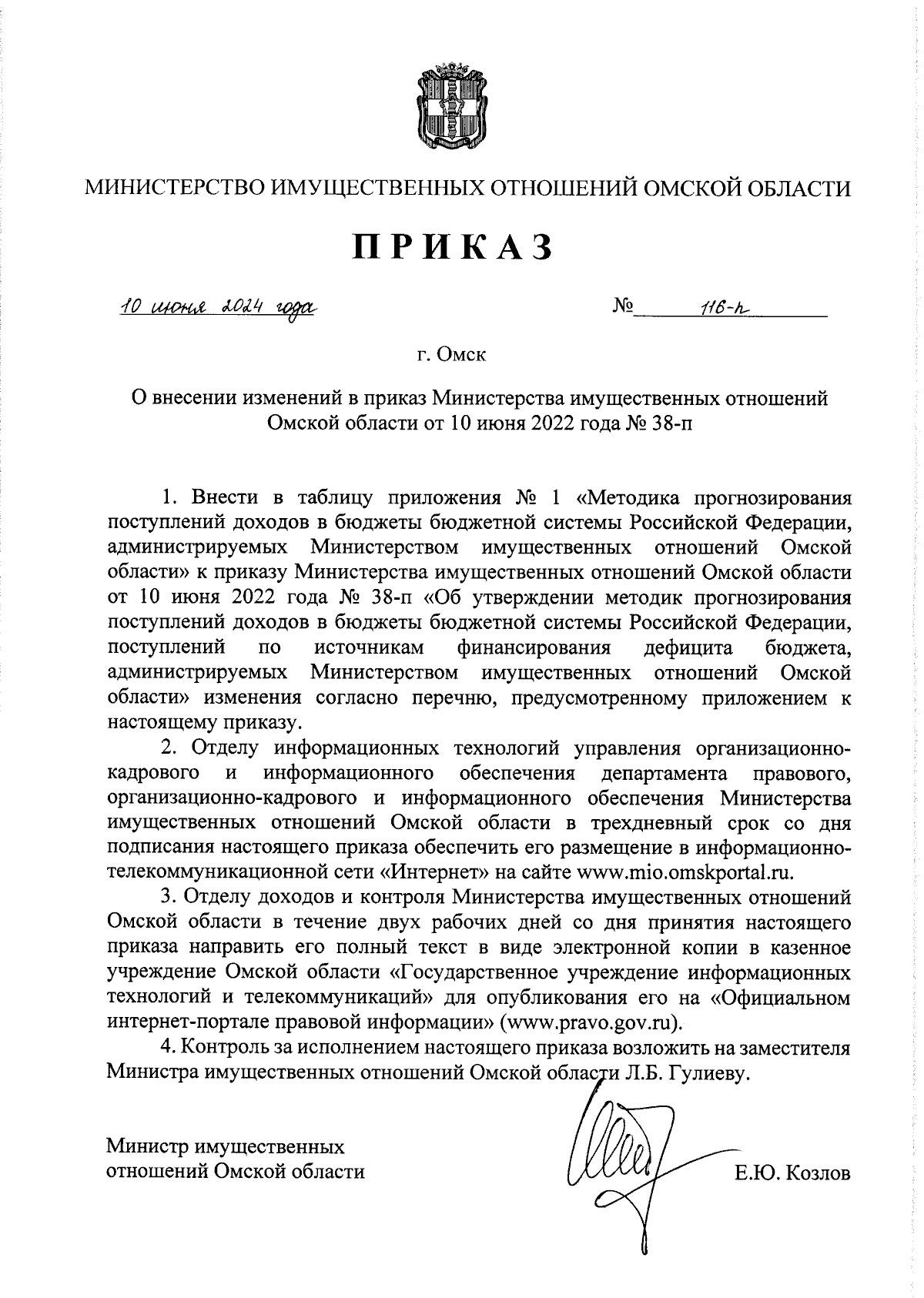 МИНИСТЕРСТВО ИМУЩЕСТВЕННЫХ ОТНОШЕНИЙ ОМСКОЙ ОБЛАСТИ

ПРИКАЗ

10 июня 2024 года № 116-п

г. Омск

О внесении изменений в приказ Министерства имущественных отношений Омской области от 10 июня 2022 года № 38-п

1. Внести в таблицу приложения № 1 «Методика прогнозирования поступлений доходов в бюджеты бюджетной системы Российской Федерации, администрируемых Министерством имущественных отношений Омской области» к приказу Министерства имущественных отношений Омской области от 10 июня 2022 года № 38-п «Об утверждении методик прогнозирования поступлений доходов в бюджеты бюджетной системы Российской Федерации, поступлений по источникам финансирования дефицита бюджета, администрируемых Министерством имущественных отношений Омской области» изменения согласно перечню, предусмотренному приложением к настоящему приказу.

2. Отделу информационных технологий управления организационно-кадрового и информационного обеспечения департамента правового, организационно-кадрового и информационного обеспечения Министерства имущественных отношений Омской области в трехдневный срок со дня подписания настоящего приказа обеспечить его размещение в информационно-телекоммуникационной сети «Интернет» на сайте www.mio.omskportal.ru.

3. Отделу доходов и контроля Министерства имущественных отношений Омской области в течение двух рабочих дней со дня принятия настоящего приказа направить его полный текст в виде электронной копии в казенное учреждение Омской области «Государственное учреждение информационных технологий и телекоммуникаций» для опубликования его на «Официальном интернет-портале правовой информации» (www.pravo.gov.ru).

4. Контроль за исполнением настоящего приказа возложить на заместителя Министра имущественных отношений Омской области Л.Б. Гулиеву.

Министр имущественных отношений Омской области

Е.Ю. Козлов